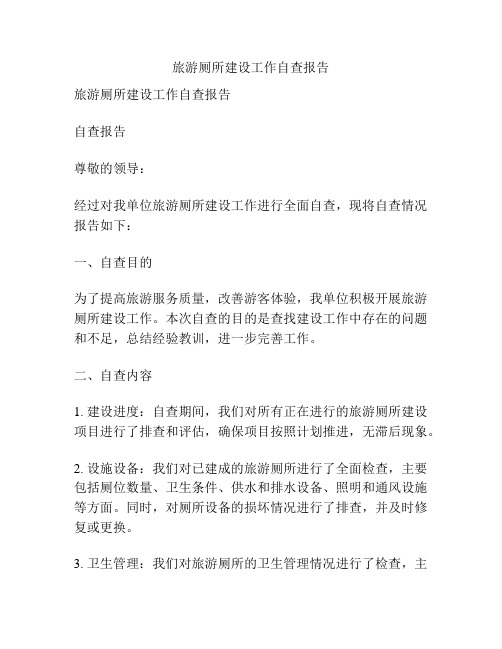 旅游厕所建设工作自查报告

旅游厕所建设工作自查报告

自查报告

尊敬的领导：

经过对我单位旅游厕所建设工作进行全面自查，现将自查情况报告如下：

一、自查目的

为了提高旅游服务质量，改善游客体验，我单位积极开展旅游厕所建设工作。本次自查的目的是查找建设工作中存在的问题和不足，总结经验教训，进一步完善工作。

二、自查内容

1. 建设进度：自查期间，我们对所有正在进行的旅游厕所建设项目进行了排查和评估，确保项目按照计划推进，无滞后现象。

2. 设施设备：我们对已建成的旅游厕所进行了全面检查，主要包括厕位数量、卫生条件、供水和排水设备、照明和通风设施等方面。同时，对厕所设备的损坏情况进行了排查，并及时修复或更换。

3. 卫生管理：我们对旅游厕所的卫生管理情况进行了检查，主